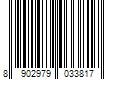 8 902979 033817